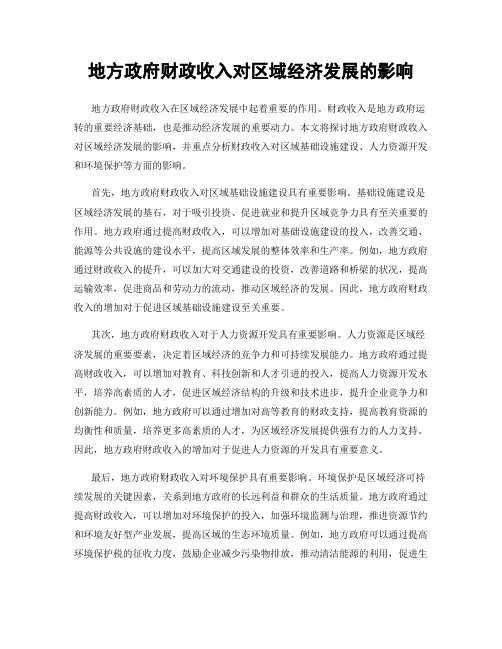 地方政府财政收入对区域经济发展的影响

地方政府财政收入在区域经济发展中起着重要的作用。财政收入是地方政府运转的重要经济基础，也是推动经济发展的重要动力。本文将探讨地方政府财政收入对区域经济发展的影响，并重点分析财政收入对区域基础设施建设、人力资源开发和环境保护等方面的影响。

首先，地方政府财政收入对区域基础设施建设具有重要影响。基础设施建设是区域经济发展的基石，对于吸引投资、促进就业和提升区域竞争力具有至关重要的作用。地方政府通过提高财政收入，可以增加对基础设施建设的投入，改善交通、能源等公共设施的建设水平，提高区域发展的整体效率和生产率。例如，地方政府通过财政收入的提升，可以加大对交通建设的投资，改善道路和桥梁的状况，提高运输效率，促进商品和劳动力的流动，推动区域经济的发展。因此，地方政府财政收入的增加对于促进区域基础设施建设至关重要。

其次，地方政府财政收入对于人力资源开发具有重要影响。人力资源是区域经济发展的重要要素，决定着区域经济的竞争力和可持续发展能力。地方政府通过提高财政收入，可以增加对教育、科技创新和人才引进的投入，提高人力资源开发水平，培养高素质的人才，促进区域经济结构的升级和技术进步，提升企业竞争力和创新能力。例如，地方政府可以通过增加对高等教育的财政支持，提高教育资源的均衡性和质量，培养更多高素质的人才，为区域经济发展提供强有力的人力支持。因此，地方政府财政收入的增加对于促进人力资源的开发具有重要意义。

最后，地方政府财政收入对环境保护具有重要影响。环境保护是区域经济可持续发展的关键因素，关系到地方政府的长远利益和群众的生活质量。地方政府通过提高财政收入，可以增加对环境保护的投入，加强环境监测与治理，推进资源节约和环境友好型产业发展，提高区域的生态环境质量。例如，地方政府可以通过提高环境保护税的征收力度，鼓励企业减少污染物排放，推动清洁能源的利用，促进生